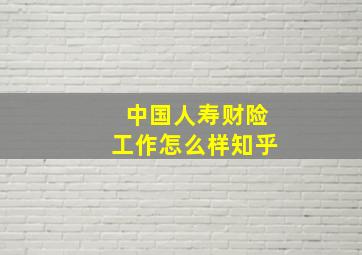 中国人寿财险
工作怎么样知乎